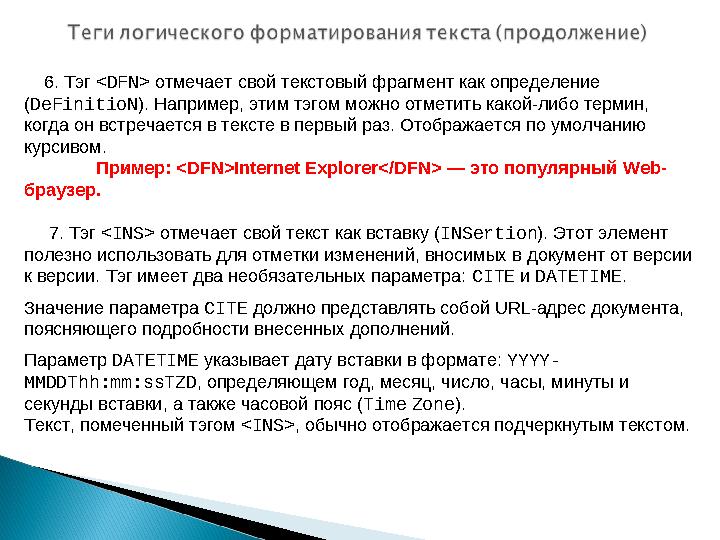 Теги логического форматирования текста (продолжение)

6. Тэг <DFN> отмечает свой текстовый фрагмент как определение (DeFinitioN). Например, этим тэгом можно отметить какой-либо термин, когда он встречается в тексте в первый раз. Отображается по умолчанию курсивом.

Пример: <DFN>Internet Explorer</DFN> — это популярный Web-браузер.

7. Тэг <INS> отмечает свой текст как вставку (INSertion). Этот элемент полезно использовать для отметки изменений, вносимых в документ от версии к версии. Тэг имеет два необязательных параметра: CITE и DATETIME.

Значение параметра CITE должно представлять собой URL-адрес документа, поясняющего подробности внесенных дополнений.

Параметр DATETIME указывает дату вставки в формате: YYYY-MMDDThh:mm:ssTZD, определяющем год, месяц, число, часы, минуты и секунды вставки, а также часовой пояс (Time Zone).
Текст, помеченный тэгом <INS>, обычно отображается подчеркнутым текстом.